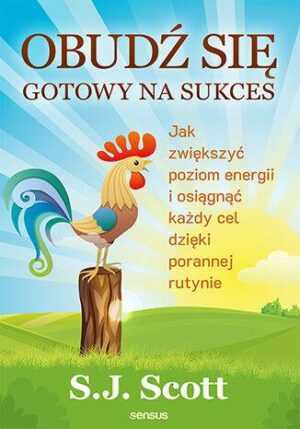 OBUDŹ SIĘ
GOTOWY NA SUKCES

Jak zwiększyć poziom energii i osiągnąć każdy cel dzięki porannej rutynie

S.J. Scott

sensus